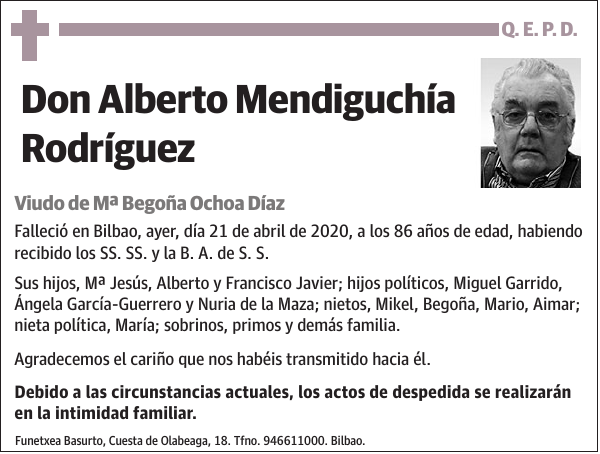 Q. E. P. D.

Don Alberto Mendiguchía Rodríguez

Viudo de Mª Begoña Ochoa Díaz

Falleció en Bilbao, ayer, día 21 de abril de 2020, a los 86 años de edad, habiendo recibido los SS. SS. y la B. A. de S. S.

Sus hijos, Mª Jesús, Alberto y Francisco Javier; hijos políticos, Miguel Garrido, Ángela García-Guerrero y Nuria de la Maza; nietos, Mikel, Begoña, Mario, Aimar; nieta política, María; sobrinos, primos y demás familia.

Agradecemos el cariño que nos habéis transmitido hacia él.

Debido a las circunstancias actuales, los actos de despedida se realizarán en la intimidad familiar.

Funetxea Basurto, Cuesta de Olabeaga, 18. Tfno. 946611000. Bilbao.